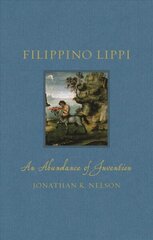 FILIPPINO LIPPI

An Abundance of Invention

JONATHAN K. NELSON